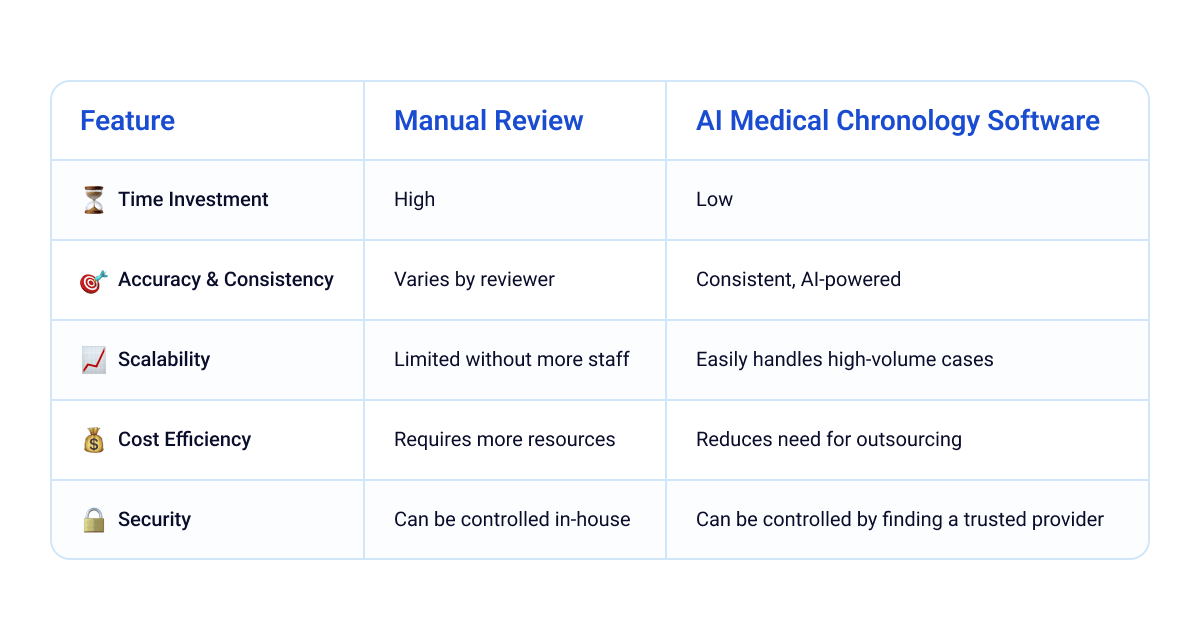 | Feature | Manual Review | AI Medical Chronology Software |
|---|---|---|
| ⏳ Time Investment | High | Low |
| 🎯 Accuracy & Consistency | Varies by reviewer | Consistent, AI-powered |
| 📈 Scalability | Limited without more staff | Easily handles high-volume cases |
| 💰 Cost Efficiency | Requires more resources | Reduces need for outsourcing |
| 🔒 Security | Can be controlled in-house | Can be controlled by finding a trusted provider |